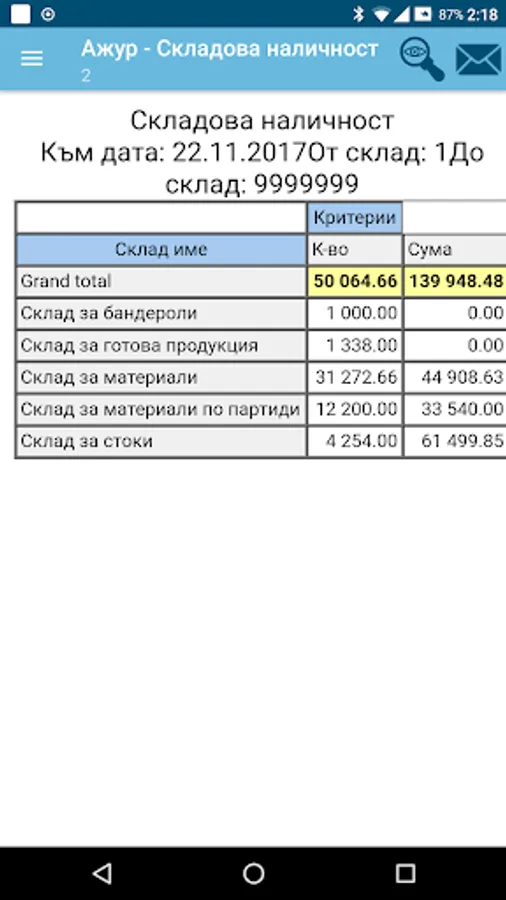 87% 2:18

Ажур - Складова наличност
2

Складова наличност
Към дата: 22.11.2017От склад: 1До склад: 9999999

| | Критерии | |
|---|---|---|
| Склад име | К-во | Сума |
| Grand total | 50 064.66 | 139 948.48 |
| Склад за бандероли | 1 000.00 | 0.00 |
| Склад за готова продукция | 1 338.00 | 0.00 |
| Склад за материали | 31 272.66 | 44 908.63 |
| Склад за материали по партиди | 12 200.00 | 33 540.00 |
| Склад за стоки | 4 254.00 | 61 499.85 |